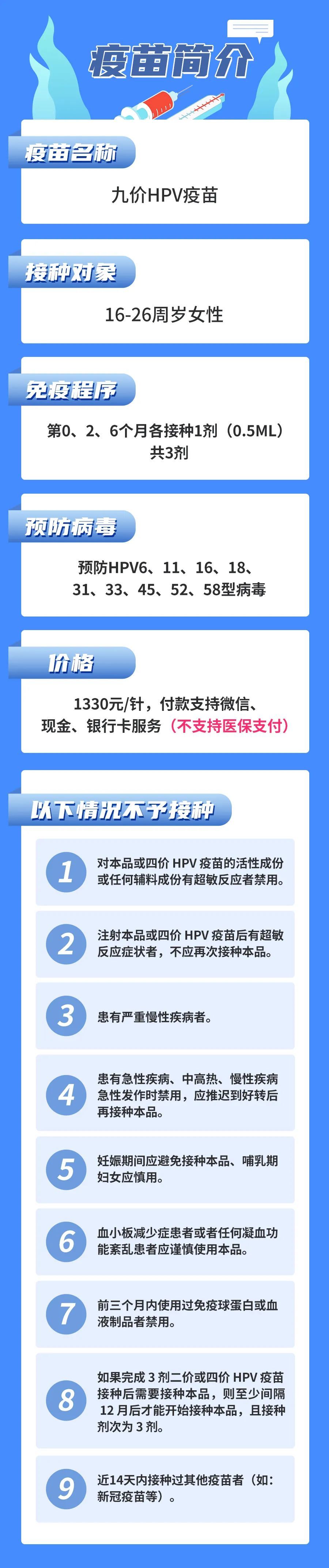 疫苗简介

疫苗名称

九价HPV疫苗

接种对象

16-26周岁女性

免疫程序

第0、2、6个月各接种1剂（0.5ML）共3剂

预防病毒

预防HPV6、11、16、18、31、33、45、52、58型病毒

价格

1330元/针，付款支持微信、现金、银行卡服务（不支持医保支付）

以下情况不予接种

1 对本品或四价 HPV 疫苗的活性成份或任何辅料成份有超敏反应者禁用。

2 注射本品或四价 HPV 疫苗后有超敏反应症状者，不应再次接种本品。

3 患有严重慢性疾病者。

4 患有急性疾病、中高热、慢性疾病急性发作时禁用，应推迟到好转后再接种本品。

5 妊娠期间应避免接种本品、哺乳期妇女应慎用。

6 血小板减少症患者或者任何凝血功能紊乱患者应谨慎使用本品。

7 前三个月内使用过免疫球蛋白或血液制品者禁用。

8 如果完成 3 剂二价或四价 HPV 疫苗接种后需要接种本品，则至少间隔 12 月后才能开始接种本品，且接种剂次为 3 剂。

9 近14天内接种过其他疫苗者（如：新冠疫苗等）。